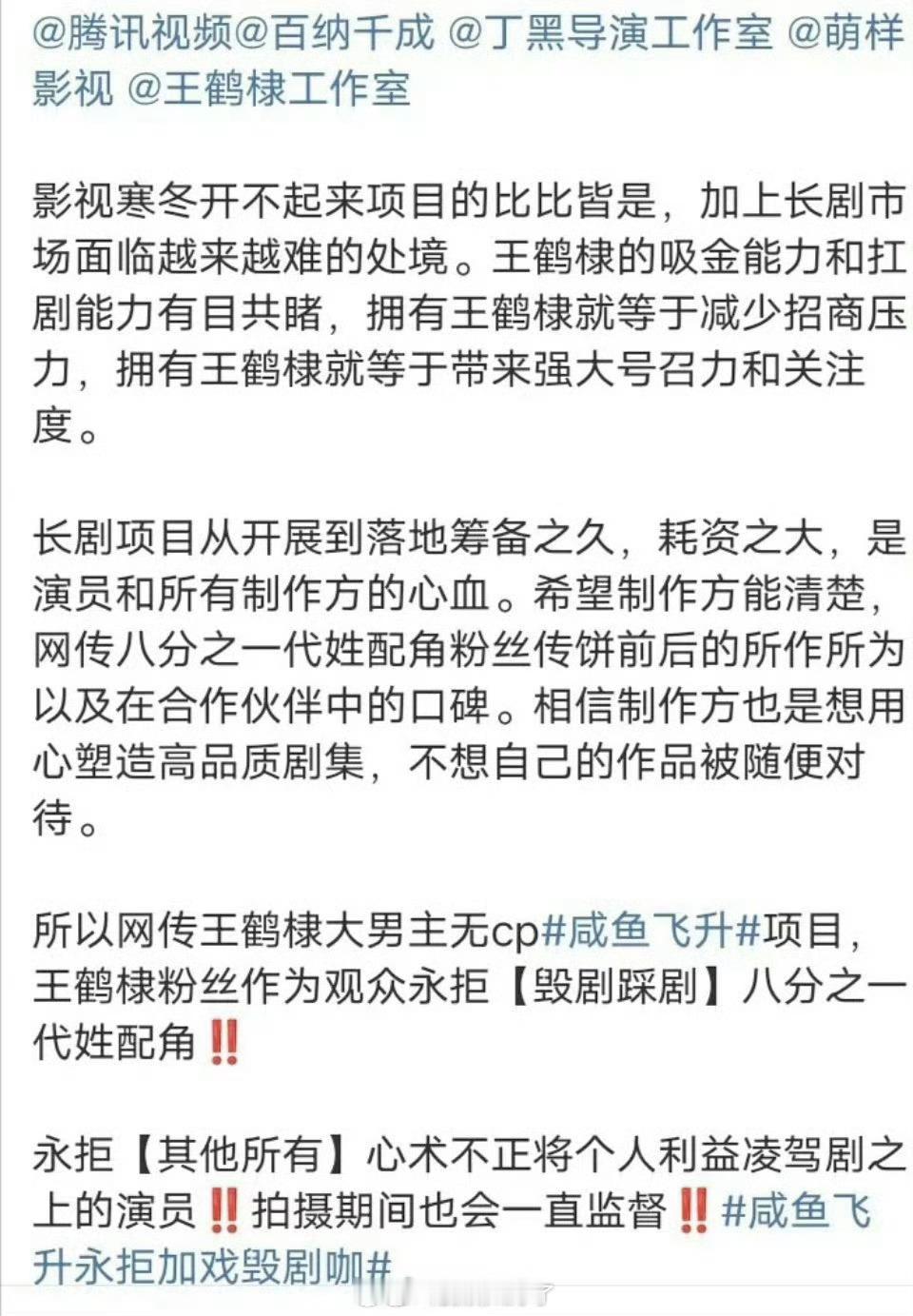 @腾讯视频@百纳千成 @丁黑导演工作室 @萌样影视 @王鹤棣工作室

影视寒冬开不起来项目的比比皆是，加上长剧市场面临越来越难的处境。王鹤棣的吸金能力和扛剧能力有目共睹，拥有王鹤棣就等于减少招商压力，拥有王鹤棣就等于带来强大号召力和关注度。

长剧项目从开展到落地筹备之久，耗资之大，是演员和所有制作方的心血。希望制作方能清楚，网传八分之一代姓配角粉丝传饼前后的所作所为以及在合作伙伴中的口碑。相信制作方也是想用心塑造高品质剧集，不想自己的作品被随便对待。

所以网传王鹤棣大男主无cp#咸鱼飞升#项目，王鹤棣粉丝作为观众永拒【毁剧踩剧】八分之一代姓配角‼️

永拒【其他所有】心术不正将个人利益凌驾剧之上的演员‼️拍摄期间也会一直监督‼️#咸鱼飞升永拒加戏毁剧咖#